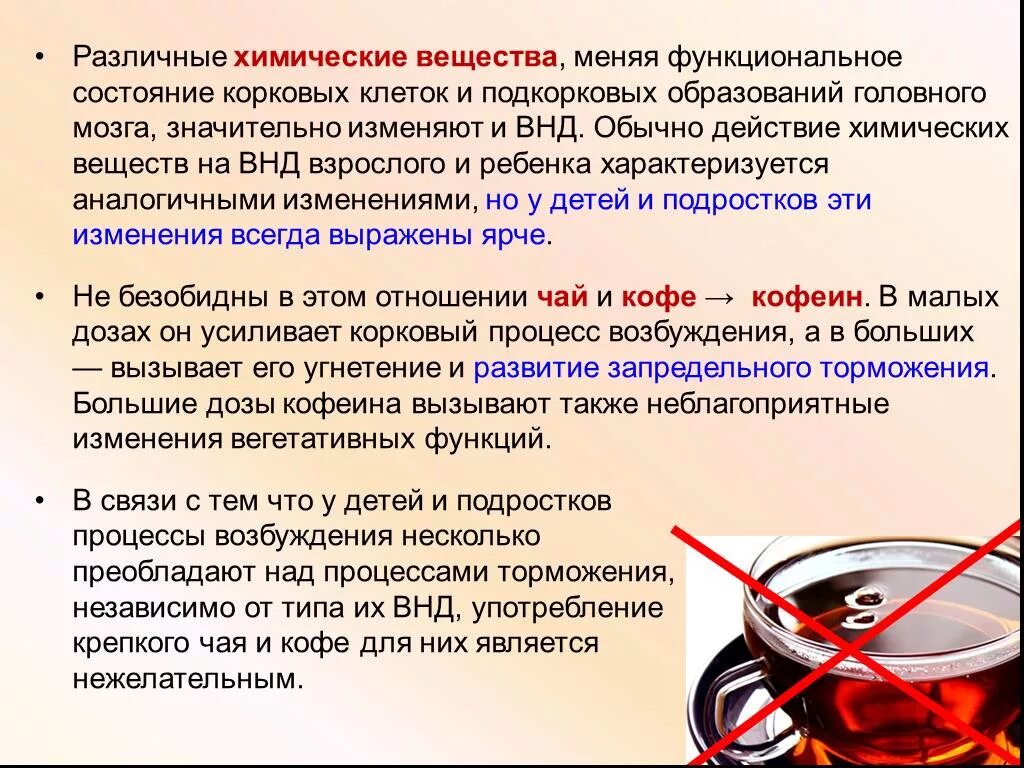 • Различные химические вещества, меняя функциональное состояние корковых клеток и подкорковых образований головного мозга, значительно изменяют и ВНД. Обычно действие химических веществ на ВНД взрослого и ребенка характеризуется аналогичными изменениями, но у детей и подростков эти изменения всегда выражены ярче.

• Не безобидны в этом отношении чай и кофе → кофеин. В малых дозах он усиливает корковый процесс возбуждения, а в больших — вызывает его угнетение и развитие запредельного торможения. Большие дозы кофеина вызывают также неблагоприятные изменения вегетативных функций.

• В связи с тем что у детей и подростков процессы возбуждения несколько преобладают над процессами торможения, независимо от типа их ВНД, употребление крепкого чая и кофе для них является нежелательным.